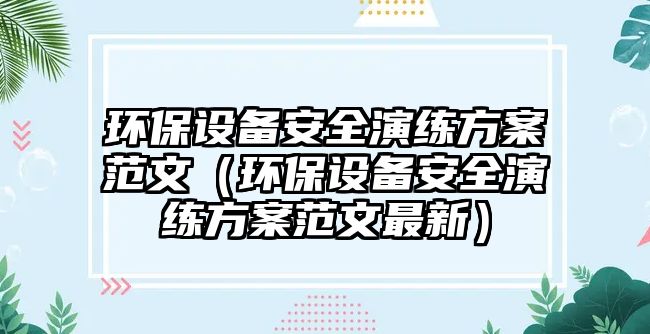 环保设备安全演练方案范文（环保设备安全演练方案范文最新）